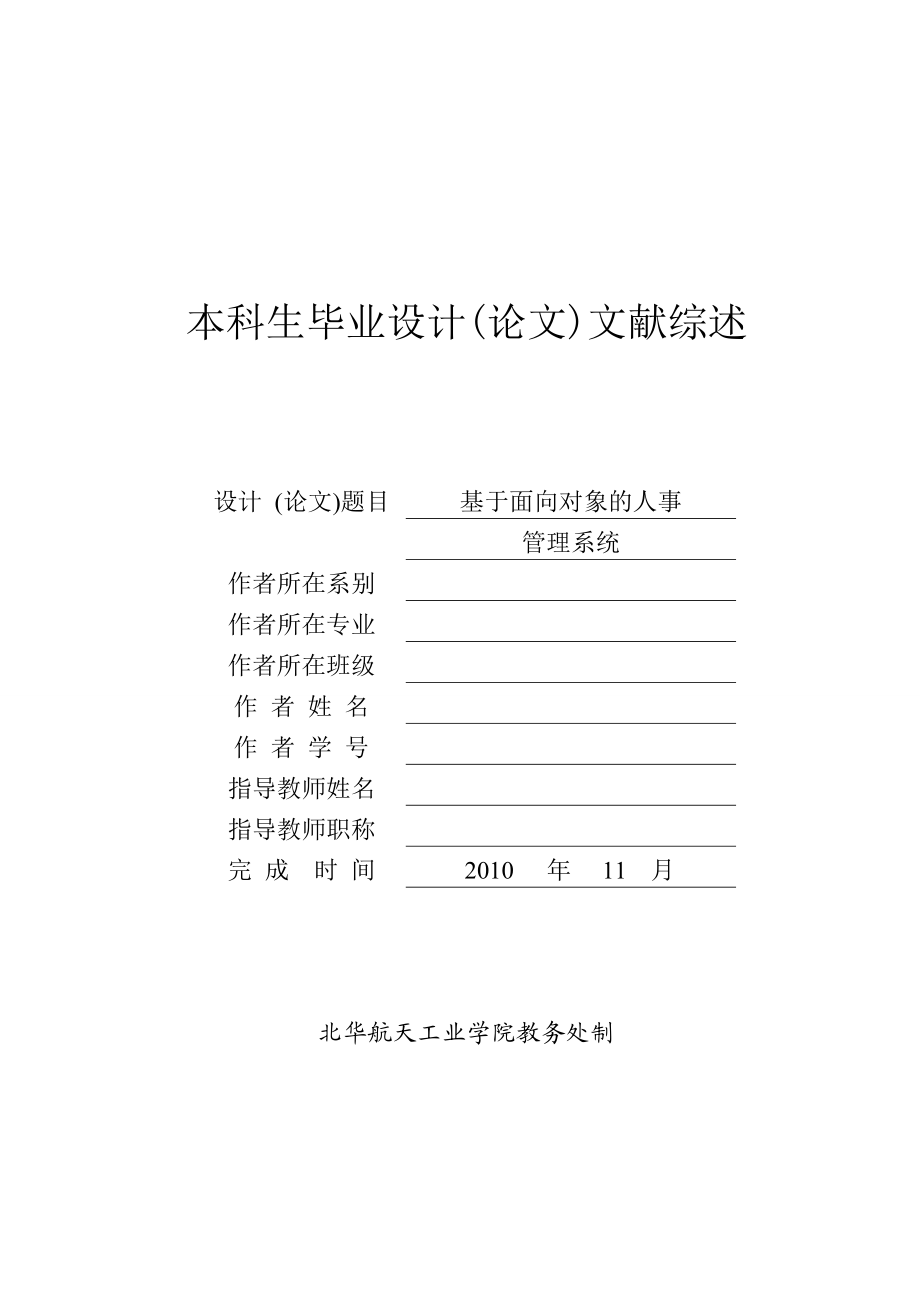 本科生毕业设计(论文)文献综述

设计 (论文)题目 基于面向对象的人事管理系统

作者所在系别

作者所在专业

作者所在班级

作 者 姓 名

作 者 学 号

指导教师姓名

指导教师职称

完 成 时 间 2010 年 11 月

北华航天工业学院教务处制